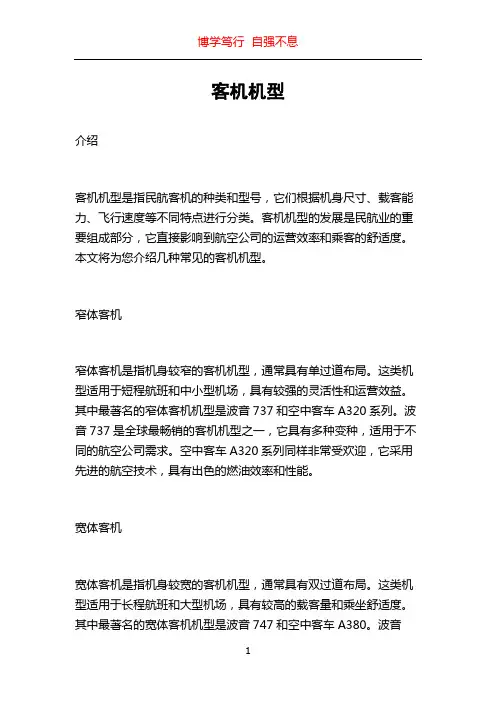 博学笃行 自强不息

客机机型

介绍

客机机型是指民航客机的种类和型号，它们根据机身尺寸、载客能力、飞行速度等不同特点进行分类。客机机型的发展是民航业的重要组成部分，它直接影响到航空公司的运营效率和乘客的舒适度。本文将为您介绍几种常见的客机机型。

窄体客机

窄体客机是指机身较窄的客机机型，通常具有单过道布局。这类机型适用于短程航班和中小型机场，具有较强的灵活性和运营效益。其中最著名的窄体客机机型是波音 737 和空中客车 A320 系列。波音 737 是全球最畅销的客机机型之一，它具有多种变种，适用于不同的航空公司需求。空中客车 A320 系列同样非常受欢迎，它采用先进的航空技术，具有出色的燃油效率和性能。

宽体客机

宽体客机是指机身较宽的客机机型，通常具有双过道布局。这类机型适用于长程航班和大型机场，具有较高的载客量和乘坐舒适度。其中最著名的宽体客机机型是波音 747 和空中客车 A380。波音

1